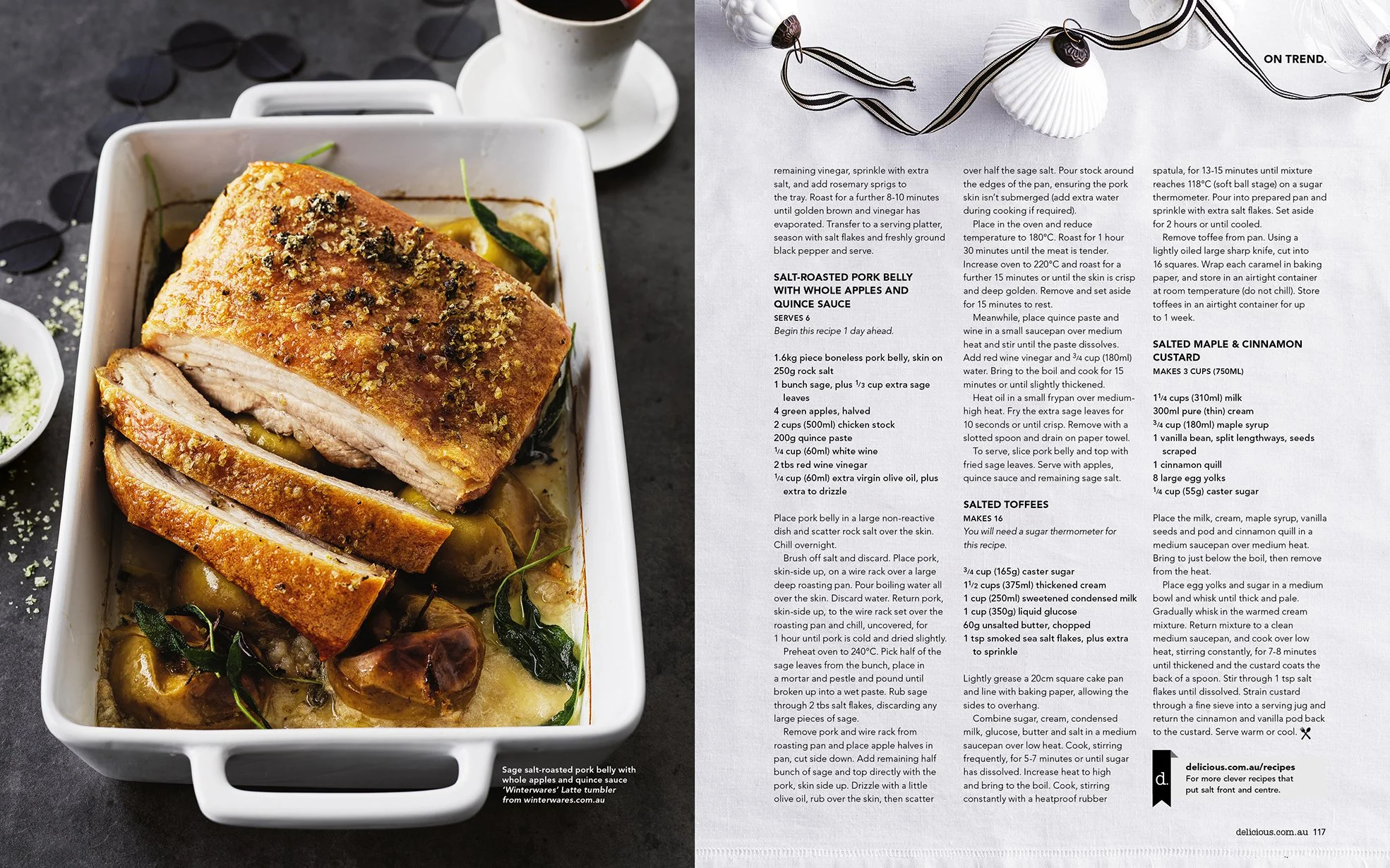 ON TREND.

Sage salt-roasted pork belly with whole apples and quince sauce 'Winterwares' Latte tumbler from winterwares.com.au

remaining vinegar, sprinkle with extra salt, and add rosemary sprigs to the tray. Roast for a further 8-10 minutes until golden brown and vinegar has evaporated. Transfer to a serving platter, season with salt flakes and freshly ground black pepper and serve.

SALT-ROASTED PORK BELLY WITH WHOLE APPLES AND QUINCE SAUCE

SERVES 6

Begin this recipe 1 day ahead.

1.6kg piece boneless pork belly, skin on
250g rock salt
1 bunch sage, plus $\frac{1}{3}$ cup extra sage leaves
4 green apples, halved
2 cups (500ml) chicken stock
200g quince paste
$\frac{1}{4}$ cup (60ml) white wine
2 tbs red wine vinegar
$\frac{1}{4}$ cup (60ml) extra virgin olive oil, plus extra to drizzle

Place pork belly in a large non-reactive dish and scatter rock salt over the skin. Chill overnight.

Brush off salt and discard. Place pork, skin-side up, on a wire rack over a large deep roasting pan. Pour boiling water all over the skin. Discard water. Return pork, skin-side up, to the wire rack set over the roasting pan and chill, uncovered, for 1 hour until pork is cold and dried slightly.

Preheat oven to 240°C. Pick half of the sage leaves from the bunch, place in a mortar and pestle and pound until broken up into a wet paste. Rub sage through 2 tbs salt flakes, discarding any large pieces of sage.

Remove pork and wire rack from roasting pan and place apple halves in pan, cut side down. Add remaining half bunch of sage and top directly with the pork, skin side up. Drizzle with a little olive oil, rub over the skin, then scatter over half the sage salt. Pour stock around the edges of the pan, ensuring the pork skin isn't submerged (add extra water during cooking if required).

Place in the oven and reduce temperature to 180°C. Roast for 1 hour 30 minutes until the meat is tender. Increase oven to 220°C and roast for a further 15 minutes or until the skin is crisp and deep golden. Remove and set aside for 15 minutes to rest.

Meanwhile, place quince paste and wine in a small saucepan over medium heat and stir until the paste dissolves. Add red wine vinegar and $\frac{3}{4}$ cup (180ml) water. Bring to the boil and cook for 15 minutes or until slightly thickened.

Heat oil in a small frypan over medium-high heat. Fry the extra sage leaves for 10 seconds or until crisp. Remove with a slotted spoon and drain on paper towel.

To serve, slice pork belly and top with fried sage leaves. Serve with apples, quince sauce and remaining sage salt.

SALTED TOFFEES

MAKES 16

You will need a sugar thermometer for this recipe.

$\frac{3}{4}$ cup (165g) caster sugar
$1\frac{1}{2}$ cups (375ml) thickened cream
1 cup (250ml) sweetened condensed milk
1 cup (350g) liquid glucose
60g unsalted butter, chopped
1 tsp smoked sea salt flakes, plus extra to sprinkle

Lightly grease a 20cm square cake pan and line with baking paper, allowing the sides to overhang.

Combine sugar, cream, condensed milk, glucose, butter and salt in a medium saucepan over low heat. Cook, stirring frequently, for 5-7 minutes or until sugar has dissolved. Increase heat to high and bring to the boil. Cook, stirring constantly with a heatproof rubber spatula, for 13-15 minutes until mixture reaches 118°C (soft ball stage) on a sugar thermometer. Pour into prepared pan and sprinkle with extra salt flakes. Set aside for 2 hours or until cooled.

Remove toffee from pan. Using a lightly oiled large sharp knife, cut into 16 squares. Wrap each caramel in baking paper, and store in an airtight container at room temperature (do not chill). Store toffees in an airtight container for up to 1 week.

SALTED MAPLE & CINNAMON CUSTARD

MAKES 3 CUPS (750ML)

$1\frac{1}{4}$ cups (310ml) milk
300ml pure (thin) cream
$\frac{3}{4}$ cup (180ml) maple syrup
1 vanilla bean, split lengthways, seeds scraped
1 cinnamon quill
8 large egg yolks
$\frac{1}{4}$ cup (55g) caster sugar

Place the milk, cream, maple syrup, vanilla seeds and pod and cinnamon quill in a medium saucepan over medium heat. Bring to just below the boil, then remove from the heat.

Place egg yolks and sugar in a medium bowl and whisk until thick and pale. Gradually whisk in the warmed cream mixture. Return mixture to a clean medium saucepan, and cook over low heat, stirring constantly, for 7-8 minutes until thickened and the custard coats the back of a spoon. Stir through 1 tsp salt flakes until dissolved. Strain custard through a fine sieve into a serving jug and return the cinnamon and vanilla pod back to the custard. Serve warm or cool.

d.
delicious.com.au/recipes
For more clever recipes that put salt front and centre.

delicious.com.au 117